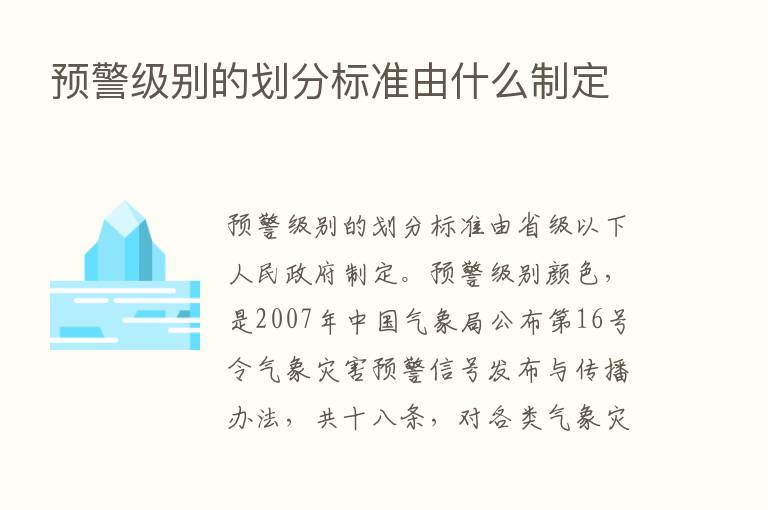 预警级别的划分标准由什么制定

预警级别的划分标准由省级以下人民政府制定。预警级别颜色，是2007年中国气象局公布第16号令气象灾害预警信号发布与传播办法，共十八条，对各类气象灾